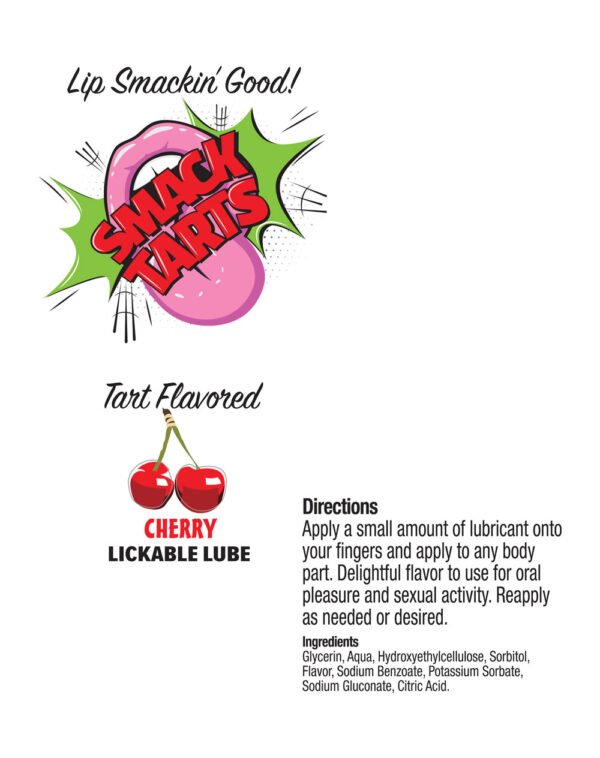 Lip Smackin' Good!

SMACK TARTS

Tart Flavored

CHERRY
LICKABLE LUBE

Directions
Apply a small amount of lubricant onto your fingers and apply to any body part. Delightful flavor to use for oral pleasure and sexual activity. Reapply as needed or desired.

Ingredients
Glycerin, Aqua, Hydroxyethylcellulose, Sorbitol, Flavor, Sodium Benzoate, Potassium Sorbate, Sodium Gluconate, Citric Acid.